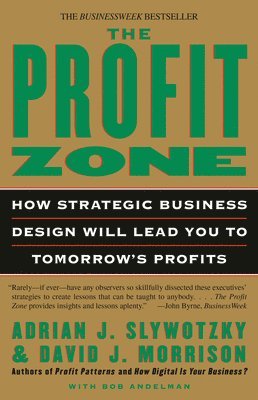 THE BUSINESSWEEK BESTSELLER

THE PROFIT ZONE

HOW STRATEGIC BUSINESS DESIGN WILL LEAD YOU TO TOMORROW'S PROFITS

"Rarely—if ever—have any observers so skillfully dissected these executives' strategies to create lessons that can be taught to anybody. . . . The Profit Zone provides insights and lessons aplenty." —John Byrne, BusinessWeek

ADRIAN J. SLYWOTZKY & DAVID J. MORRISON

Authors of Profit Patterns and How Digital Is Your Business?

WITH BOB ANDELMAN